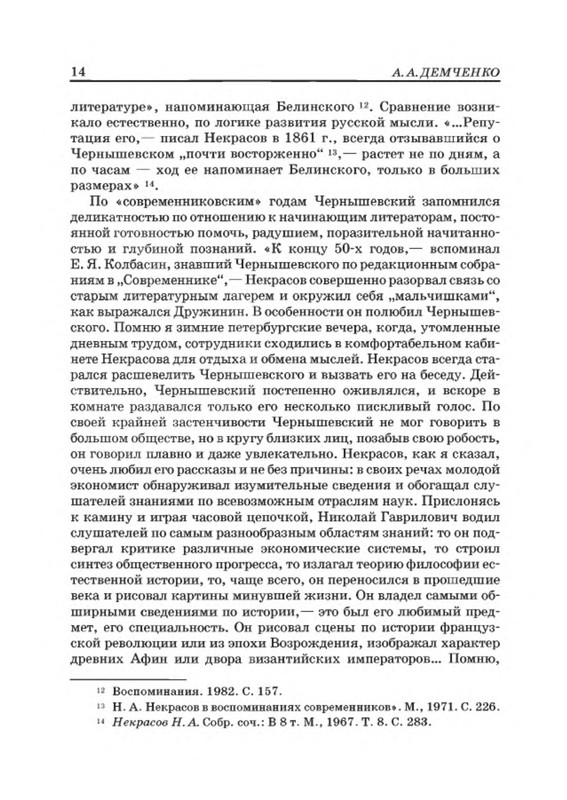 14 А. А. ДЕМЧЕНКО

литературе», напоминающая Белинского $^{12}$. Сравнение возникало естественно, по логике развития русской мысли. «...Репутация его,— писал Некрасов в 1861 г., всегда отзывавшийся о Чернышевском „почти восторженно“ $^{13}$,— растет не по дням, а по часам — ход ее напоминает Белинского, только в больших размерах» $^{14}$.

По «современниковским» годам Чернышевский запомнился деликатностью по отношению к начинающим литераторам, постоянной готовностью помочь, радушием, поразительной начитанностью и глубиной познаний. «К концу 50-х годов,— вспоминал Е. Я. Колбасин, знавший Чернышевского по редакционным собраниям в „Современнике“,— Некрасов совершенно разорвал связь со старым литературным лагерем и окружил себя „мальчишками“, как выражался Дружинин. В особенности он полюбил Чернышевского. Помню я зимние петербургские вечера, когда, утомленные дневным трудом, сотрудники сходились в комфортабельном кабинете Некрасова для отдыха и обмена мыслей. Некрасов всегда старался расшевелить Чернышевского и вызвать его на беседу. Действительно, Чернышевский постепенно оживлялся, и вскоре в комнате раздавался только его несколько пискливый голос. По своей крайней застенчивости Чернышевский не мог говорить в большом обществе, но в кругу близких лиц, позабыв свою робость, он говорил плавно и даже увлекательно. Некрасов, как я сказал, очень любил его рассказы и не без причины: в своих речах молодой экономист обнаруживал изумительные сведения и обогащал слушателей знаниями по всевозможным отраслям наук. Прислонясь к камину и играя часовой цепочкой, Николай Гаврилович водил слушателей по самым разнообразным областям знаний: то он подвергал критике различные экономические системы, то строил синтез общественного прогресса, то излагал теорию философии естественной истории, то, чаще всего, он переносился в прошедшие века и рисовал картины минувшей жизни. Он владел самыми обширными сведениями по истории,— это был его любимый предмет, его специальность. Он рисовал сцены по истории французской революции или из эпохи Возрождения, изображал характер древних Афин или двора византийских императоров... Помню,

$^{12}$ Воспоминания. 1982. С. 157.
$^{13}$ Н. А. Некрасов в воспоминаниях современников». М., 1971. С. 226.
$^{14}$ Некрасов Н. А. Собр. соч.: В 8 т. М., 1967. Т. 8. С. 283.